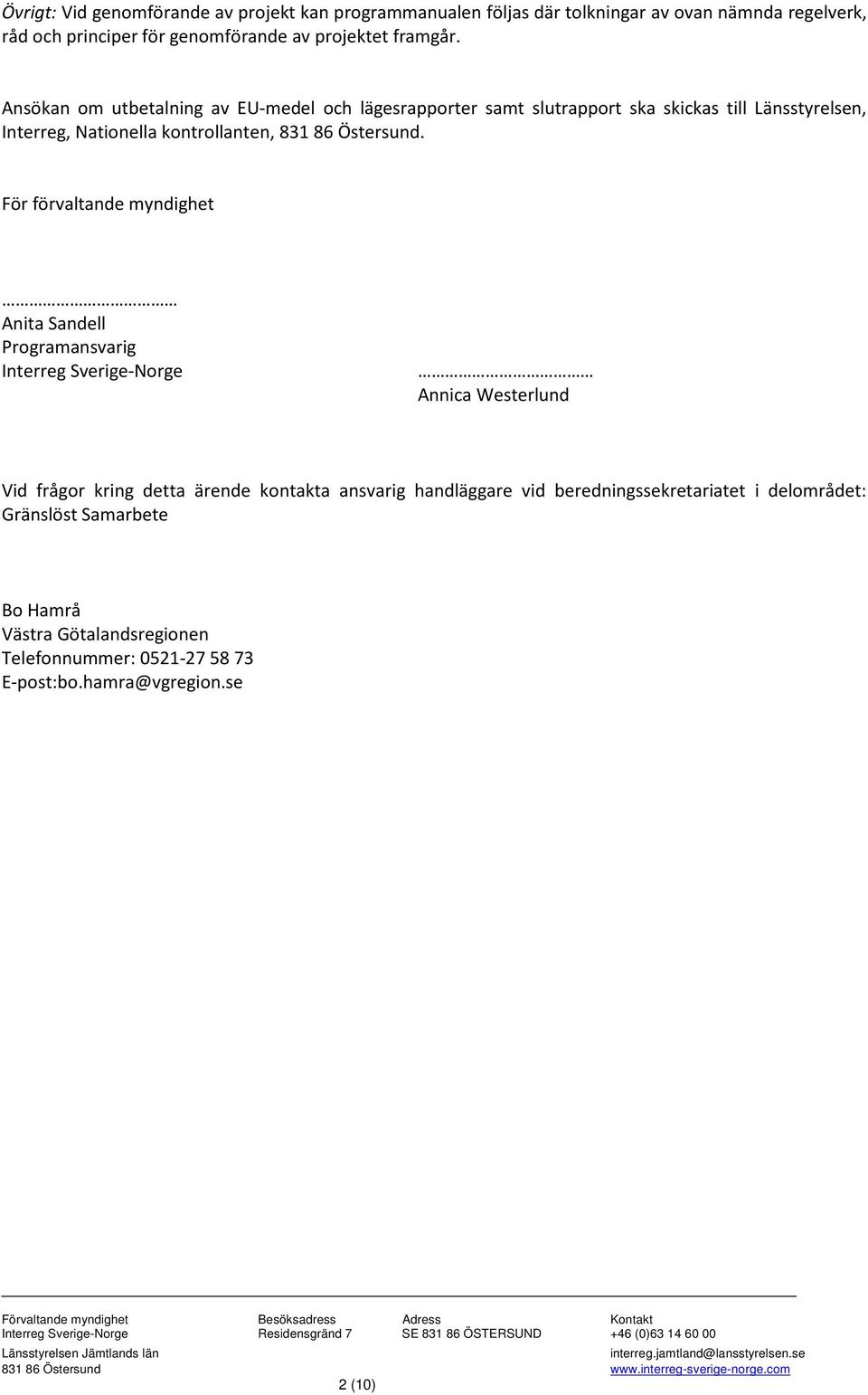 Övrigt: Vid genomförande av projekt kan programmanualen följas där tolkningar av ovan nämnda regelverk, råd och principer för genomförande av projektet framgår.

Ansökan om utbetalning av EU-medel och lägesrapporter samt slutrapport ska skickas till Länsstyrelsen, Interreg, Nationella kontrollanten, 831 86 Östersund.

För förvaltande myndighet

……………………………
Anita Sandell
Programansvarig
Interreg Sverige-Norge

……………………………
Annica Westerlund

Vid frågor kring detta ärende kontakta ansvarig handläggare vid beredningssekretariatet i delområdet: Gränslöst Samarbete

Bo Hamrå
Västra Götalandsregionen
Telefonnummer: 0521-27 58 73
E-post:bo.hamra@vgregion.se

Förvaltande myndighet
Interreg Sverige-Norge
Länsstyrelsen Jämtlands län
831 86 Östersund

Besöksadress
Residensgränd 7

Adress
SE 831 86 ÖSTERSUND

Kontakt
+46 (0)63 14 60 00
interreg.jamtland@lansstyrelsen.se
www.interreg-sverige-norge.com

2 (10)